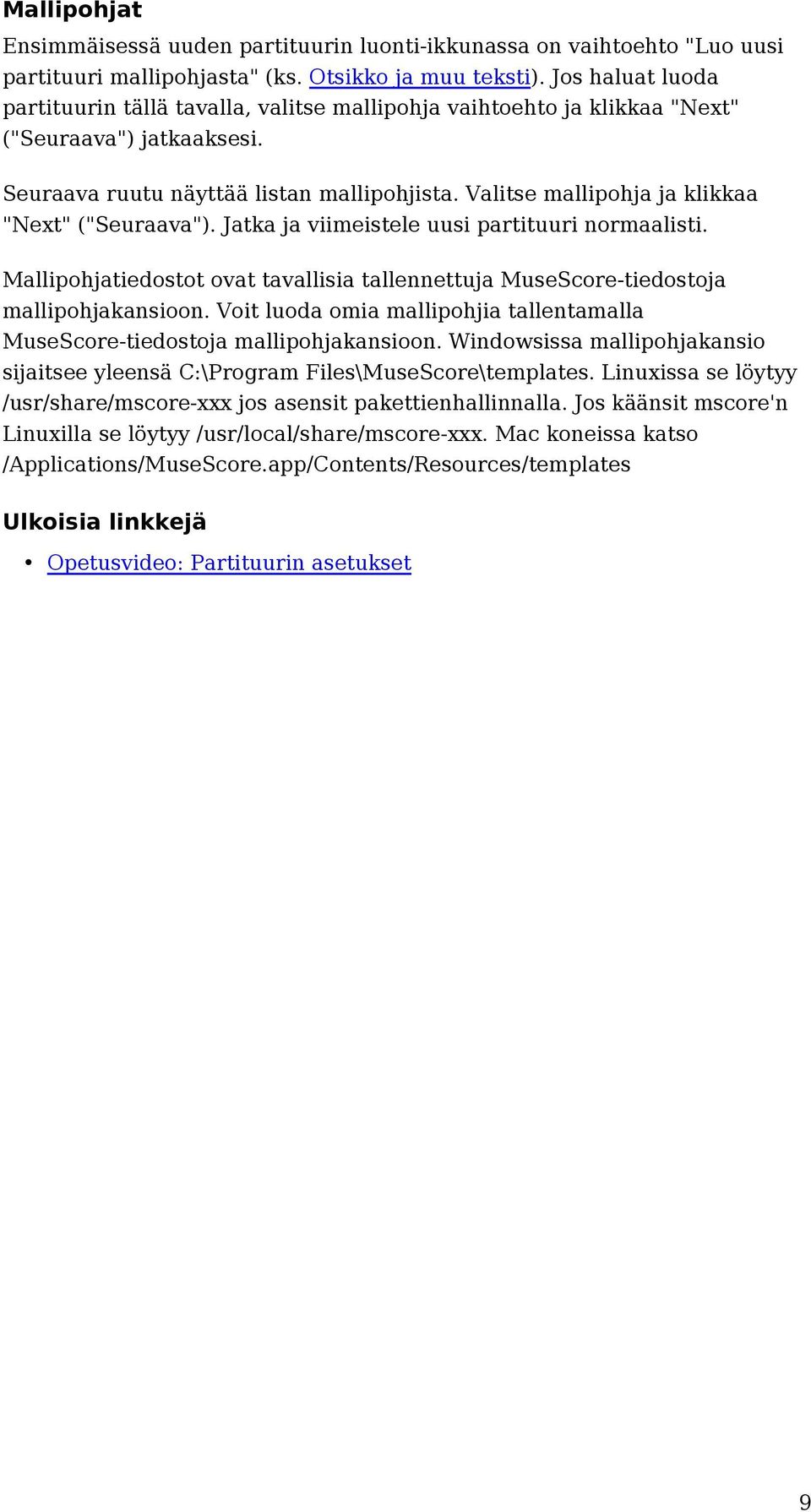 Mallipohjat

Ensimmäisessä uuden partituurin luonti-ikkunassa on vaihtoehto "Luo uusi partituuri mallipohjasta" (ks. Otsikko ja muu teksti). Jos haluat luoda partituurin tällä tavalla, valitse mallipohja vaihtoehto ja klikkaa "Next" ("Seuraava") jatkaaksesi.

Seuraava ruutu näyttää listan mallipohjista. Valitse mallipohja ja klikkaa "Next" ("Seuraava"). Jatka ja viimeistele uusi partituuri normaalisti.

Mallipohjatiedostot ovat tavallisia tallennettuja MuseScore-tiedostoja mallipohjakansioon. Voit luoda omia mallipohjia tallentamalla MuseScore-tiedostoja mallipohjakansioon. Windowsissa mallipohjakansio sijaitsee yleensä C:\Program Files\MuseScore\templates. Linuxissa se löytyy /usr/share/mscore-xxx jos asensit pakettienhallinnalla. Jos käänsit mscore'n Linuxilla se löytyy /usr/local/share/mscore-xxx. Mac koneissa katso /Applications/MuseScore.app/Contents/Resources/templates

Ulkoisia linkkejä

• Opetusvideo: Partituurin asetukset

9